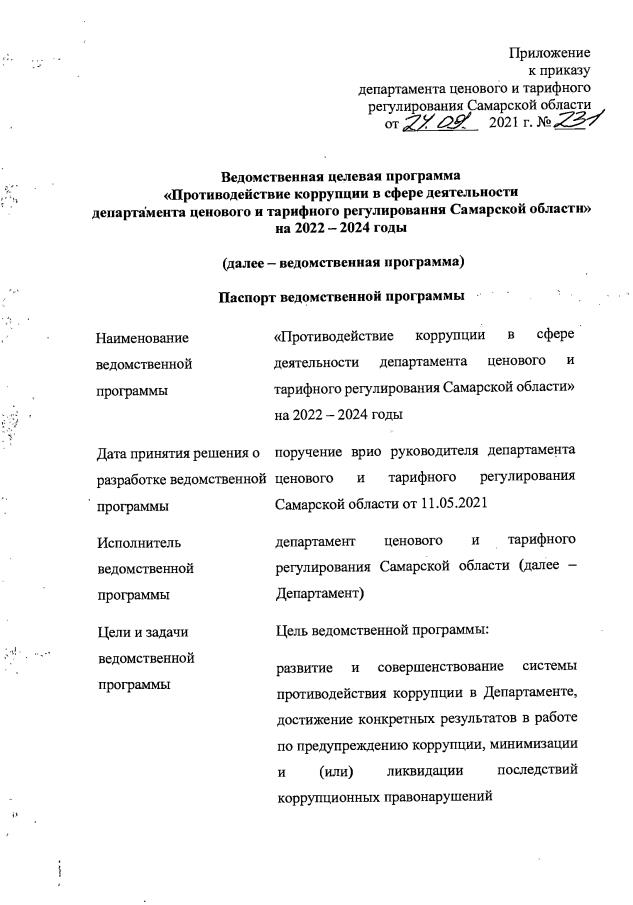 Приложение
к приказу
департамента ценового и тарифного
регулирования Самарской области
от 24.09. 2021 г. № 231

Ведомственная целевая программа
«Противодействие коррупции в сфере деятельности
департамента ценового и тарифного регулирования Самарской области»
на 2022 – 2024 годы

(далее – ведомственная программа)

Паспорт ведомственной программы

| | |
|---|---|
| Наименование ведомственной программы | «Противодействие коррупции в сфере деятельности департамента ценового и тарифного регулирования Самарской области» на 2022 – 2024 годы |
| Дата принятия решения о разработке ведомственной программы | поручение врио руководителя департамента ценового и тарифного регулирования Самарской области от 11.05.2021 |
| Исполнитель ведомственной программы | департамент ценового и тарифного регулирования Самарской области (далее – Департамент) |
| Цели и задачи ведомственной программы | Цель ведомственной программы: развитие и совершенствование системы противодействия коррупции в Департаменте, достижение конкретных результатов в работе по предупреждению коррупции, минимизации и (или) ликвидации последствий коррупционных правонарушений |